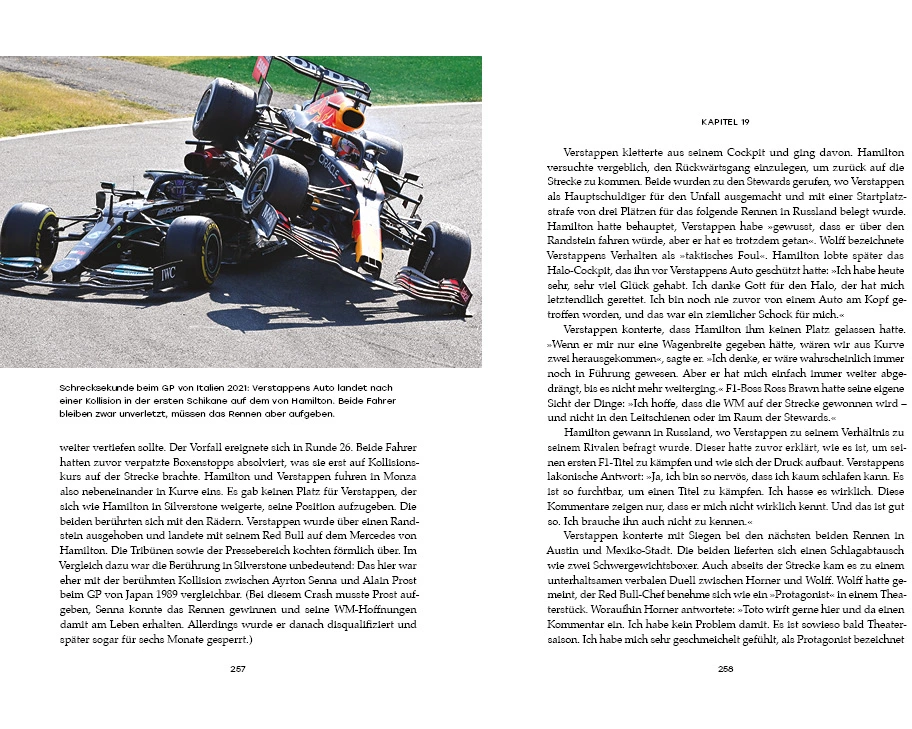 Schrecksekunde beim GP von Italien 2021: Verstappens Auto landet nach einer Kollision in der ersten Schikane auf dem von Hamilton. Beide Fahrer bleiben zwar unverletzt, müssen das Rennen aber aufgeben.

weiter vertiefen sollte. Der Vorfall ereignete sich in Runde 26. Beide Fahrer hatten zuvor verpatzte Boxenstopps absolviert, was sie erst auf Kollisionskurs auf der Strecke brachte. Hamilton und Verstappen fuhren in Monza also nebeneinander in Kurve eins. Es gab keinen Platz für Verstappen, der sich wie Hamilton in Silverstone weigerte, seine Position aufzugeben. Die beiden berührten sich mit den Rädern. Verstappen wurde über einen Randstein ausgehoben und landete mit seinem Red Bull auf dem Mercedes von Hamilton. Die Tribünen sowie der Pressebereich kochten förmlich über. Im Vergleich dazu war die Berührung in Silverstone unbedeutend: Das hier war eher mit der berühmten Kollision zwischen Ayrton Senna und Alain Prost beim GP von Japan 1989 vergleichbar. (Bei diesem Crash musste Prost aufgeben, Senna konnte das Rennen gewinnen und seine WM-Hoffnungen damit am Leben erhalten. Allerdings wurde er danach disqualifiziert und später sogar für sechs Monate gesperrt.)

257

KAPITEL 19

Verstappen kletterte aus seinem Cockpit und ging davon. Hamilton versuchte vergeblich, den Rückwärtsgang einzulegen, um zurück auf die Strecke zu kommen. Beide wurden zu den Stewards gerufen, wo Verstappen als Hauptschuldiger für den Unfall ausgemacht und mit einer Startplatzstrafe von drei Plätzen für das folgende Rennen in Russland belegt wurde. Hamilton hatte behauptet, Verstappen habe »gewusst, dass er über den Randstein fahren würde, aber er hat es trotzdem getan«. Wolff bezeichnete Verstappens Verhalten als »taktisches Foul«. Hamilton lobte später das Halo-Cockpit, das ihn vor Verstappens Auto geschützt hatte: »Ich habe heute sehr, sehr viel Glück gehabt. Ich danke Gott für den Halo, der hat mich letztendlich gerettet. Ich bin noch nie zuvor von einem Auto am Kopf getroffen worden, und das war ein ziemlicher Schock für mich.«

Verstappen konterte, dass Hamilton ihm keinen Platz gelassen hatte. »Wenn er mir nur eine Wagenbreite gegeben hätte, wären wir aus Kurve zwei herausgekommen«, sagte er. »Ich denke, er wäre wahrscheinlich immer noch in Führung gewesen. Aber er hat mich einfach immer weiter abgedrängt, bis es nicht mehr weiterging.« F1-Boss Ross Brawn hatte seine eigene Sicht der Dinge: »Ich hoffe, dass die WM auf der Strecke gewonnen wird – und nicht in den Leitschienen oder im Raum der Stewards.«

Hamilton gewann in Russland, wo Verstappen zu seinem Verhältnis zu seinem Rivalen befragt wurde. Dieser hatte zuvor erklärt, wie es ist, um seinen ersten F1-Titel zu kämpfen und wie sich der Druck aufbaut. Verstappens lakonische Antwort: »Ja, ich bin so nervös, dass ich kaum schlafen kann. Es ist so furchtbar, um einen Titel zu kämpfen. Ich hasse es wirklich. Diese Kommentare zeigen nur, dass er mich nicht wirklich kennt. Und das ist gut so. Ich brauche ihn auch nicht zu kennen.«

Verstappen konterte mit Siegen bei den nächsten beiden Rennen in Austin und Mexiko-Stadt. Die beiden lieferten sich einen Schlagabtausch wie zwei Schwergewichtsboxer. Auch abseits der Strecke kam es zu einem unterhaltsamen verbalen Duell zwischen Horner und Wolff. Wolff hatte gemeint, der Red Bull-Chef benehme sich wie ein »Protagonist« in einem Theaterstück. Woraufhin Horner antwortete: »Toto wirft gerne hier und da einen Kommentar ein. Ich habe kein Problem damit. Es ist sowieso bald Theatersaison. Ich habe mich sehr geschmeichelt gefühlt, als Protagonist bezeichnet

258